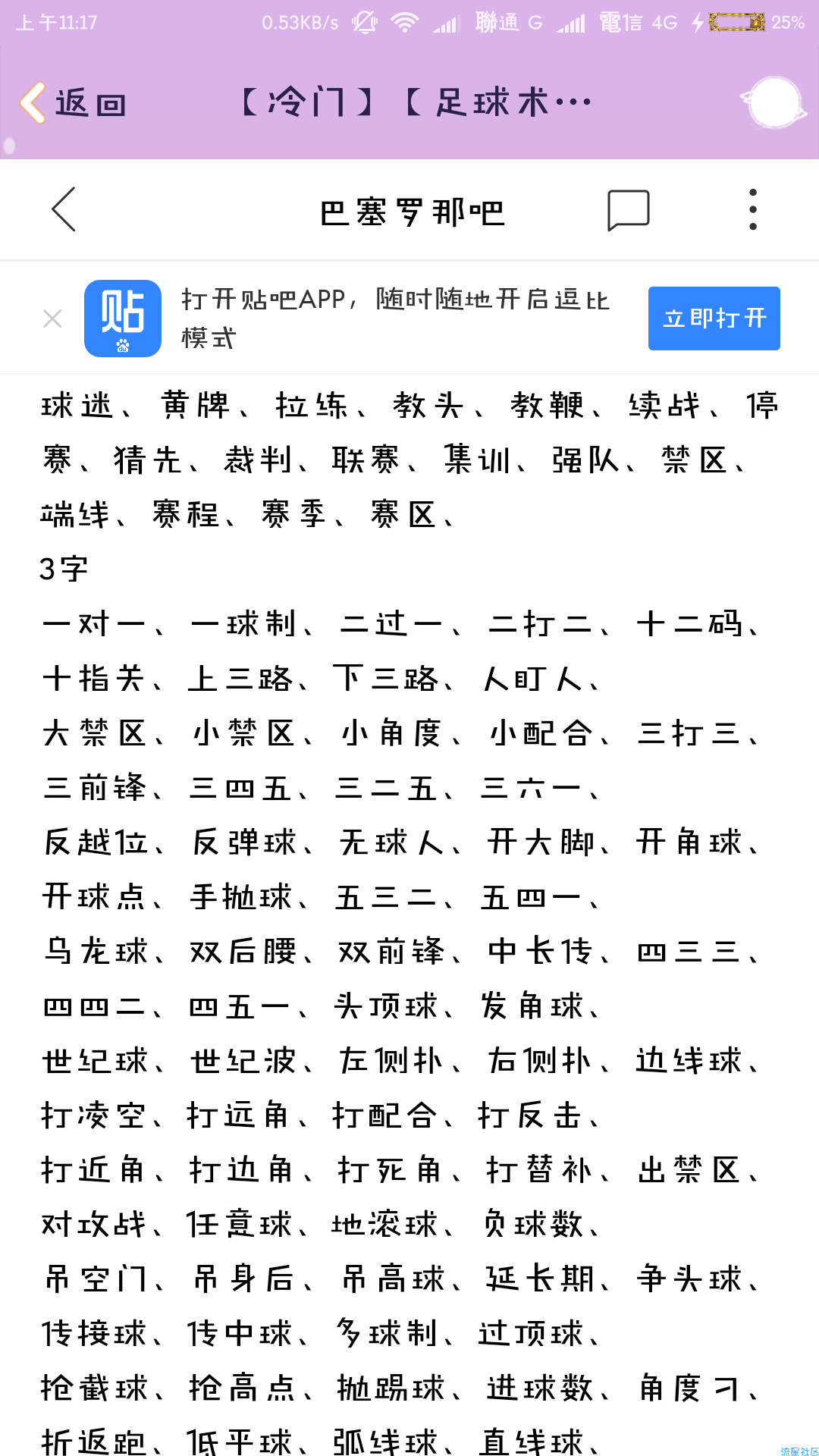 上午11:17 0.53KB/s 聯通 G 電信 4G 25%

返回 【冷门】【足球术…

巴塞罗那吧

贴

打开贴吧APP，随时随地开启逗比模式

立即打开

球迷、黄牌、拉练、教头、教鞭、续战、停赛、猜先、裁判、联赛、集训、强队、禁区、端线、赛程、赛季、赛区、

3字

一对一、一球制、二过一、二打二、十二码、十指关、上三路、下三路、人盯人、

大禁区、小禁区、小角度、小配合、三打三、三前锋、三四五、三二五、三六一、

反越位、反弹球、无球人、开大脚、开角球、开球点、手抛球、五三二、五四一、

乌龙球、双后腰、双前锋、中长传、四三三、四四二、四五一、头顶球、发角球、

世纪球、世纪波、左侧扑、右侧扑、边线球、打凌空、打远角、打配合、打反击、

打近角、打边角、打死角、打替补、出禁区、对攻战、任意球、地滚球、负球数、

吊空门、吊身后、吊高球、延长期、争头球、传接球、传中球、多球制、过顶球、

抢截球、抢高点、抛踢球、进球数、角度刁、折返跑、低平球、弧线球、直线球、

流星社区